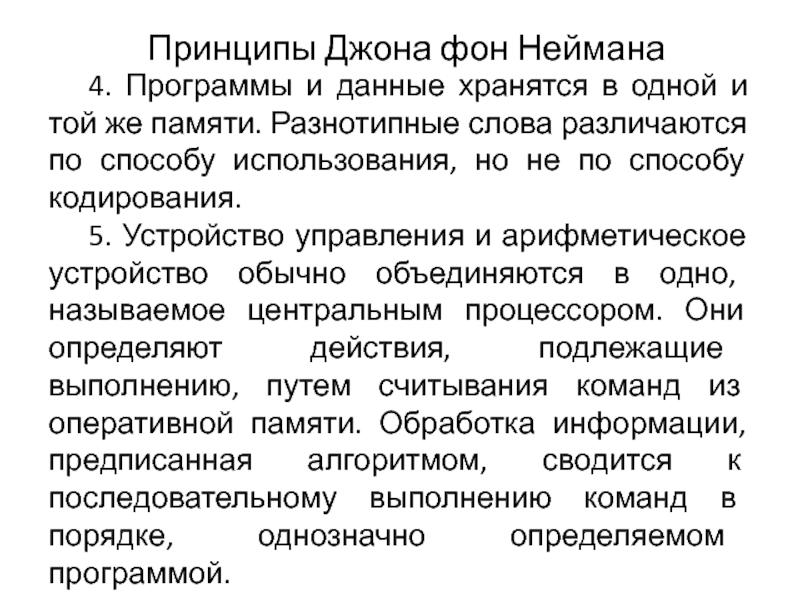 Принципы Джона фон Неймана

4. Программы и данные хранятся в одной и той же памяти. Разнотипные слова различаются по способу использования, но не по способу кодирования.

5. Устройство управления и арифметическое устройство обычно объединяются в одно, называемое центральным процессором. Они определяют действия, подлежащие выполнению, путем считывания команд из оперативной памяти. Обработка информации, предписанная алгоритмом, сводится к последовательному выполнению команд в порядке, однозначно определяемом программой.